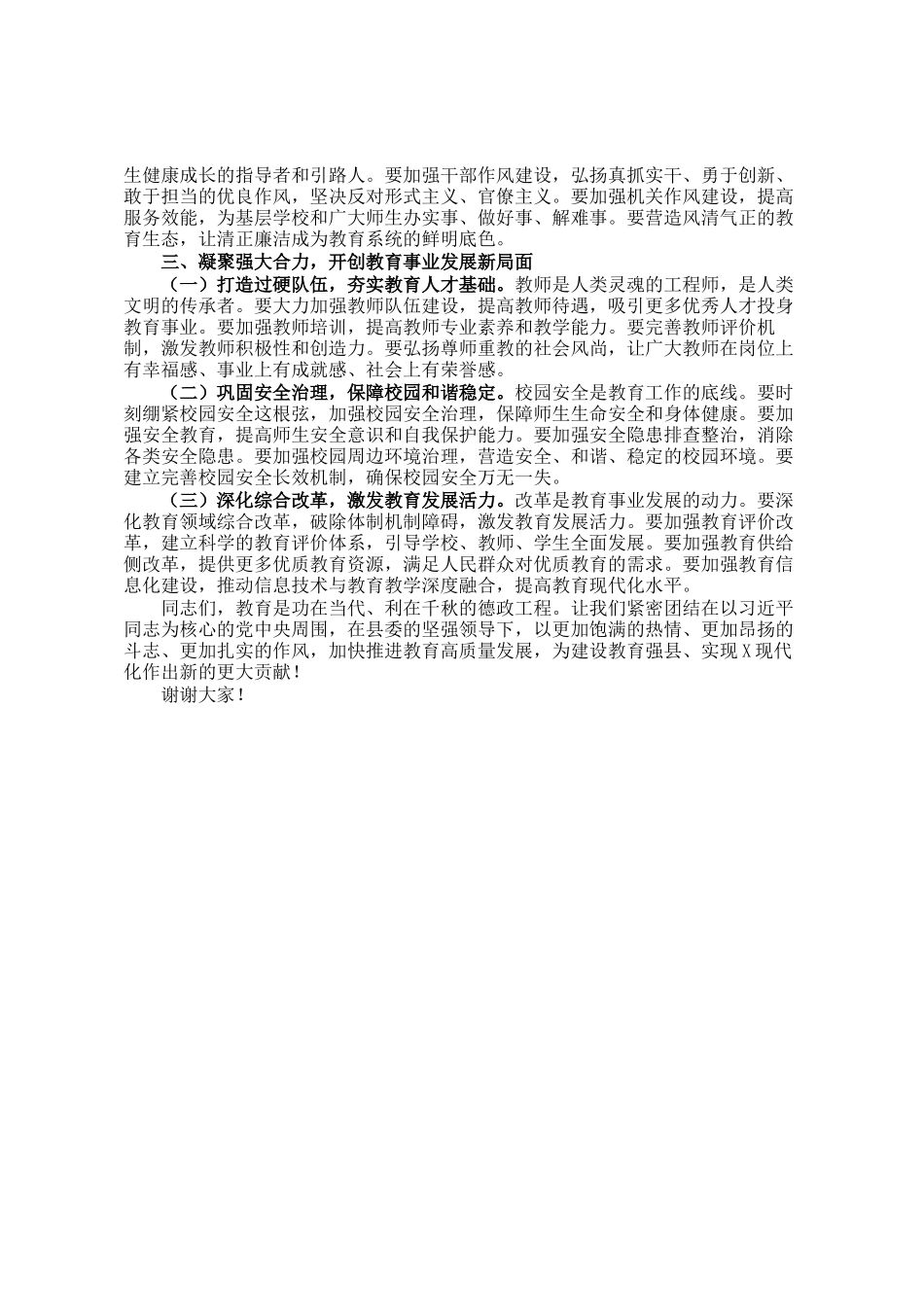 生健康成长的指导者和引路人。要加强干部作风建设，弘扬真抓实干、勇于创新、敢于担当的优良作风，坚决反对形式主义、官僚主义。要加强机关作风建设，提高服务效能，为基层学校和广大师生办实事、做好事、解难事。要营造风清气正的教育生态，让清正廉洁成为教育系统的鲜明底色。

三、凝聚强大合力，开创教育事业发展新局面

（一）打造过硬队伍，夯实教育人才基础。教师是人类灵魂的工程师，是人类文明的传承者。要大力加强教师队伍建设，提高教师待遇，吸引更多优秀人才投身教育事业。要加强教师培训，提高教师专业素养和教学能力。要完善教师评价机制，激发教师积极性和创造力。要弘扬尊师重教的社会风尚，让广大教师在岗位上有幸福感、事业上有成就感、社会上有荣誉感。

（二）巩固安全治理，保障校园和谐稳定。校园安全是教育工作的底线。要时刻绷紧校园安全这根弦，加强校园安全治理，保障师生生命安全和身体健康。要加强安全教育，提高师生安全意识和自我保护能力。要加强安全隐患排查整治，消除各类安全隐患。要加强校园周边环境治理，营造安全、和谐、稳定的校园环境。要建立完善校园安全长效机制，确保校园安全万无一失。

（三）深化综合改革，激发教育发展活力。改革是教育事业发展的动力。要深化教育领域综合改革，破除体制机制障碍，激发教育发展活力。要加强教育评价改革，建立科学的教育评价体系，引导学校、教师、学生全面发展。要加强教育供给侧改革，提供更多优质教育资源，满足人民群众对优质教育的需求。要加强教育信息化建设，推动信息技术与教育教学深度融合，提高教育现代化水平。

同志们，教育是功在当代、利在千秋的德政工程。让我们紧密团结在以习近平同志为核心的党中央周围，在县委的坚强领导下，以更加饱满的热情、更加昂扬的斗志、更加扎实的作风，加快推进教育高质量发展，为建设教育强县、实现X现代化作出新的更大贡献！

谢谢大家！